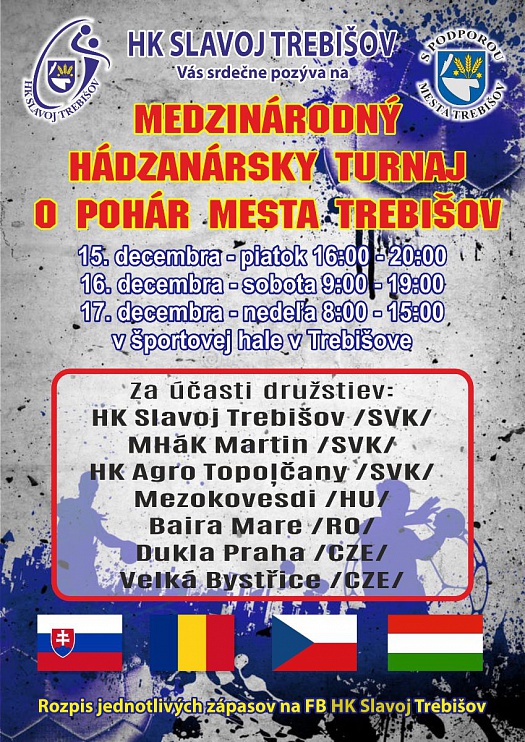 HK SLAVOJ TREBIŠOV

HK SLAVOJ TREBIŠOV
Vás srdečne pozýva na

S PODPOROU MESTA TREBIŠOV

MEDZINÁRODNÝ HÁDZANÁRSKY TURNAJ O POHÁR MESTA TREBIŠOV

15. decembra - piatok 16:00 - 20:00
16. decembra - sobota 9:00 - 19:00
17. decembra - nedeľa 8:00 - 15:00
v športovej hale v Trebišove

Za účasti družstiev:
HK Slavoj Trebišov /SVK/
MHáK Martin /SVK/
HK Agro Topoľčany /SVK/
Mezokovesdi /HU/
Baira Mare /RO/
Dukla Praha /CZE/
Velká Bystřice /CZE/

Rozpis jednotlivých zápasov na FB HK Slavoj Trebišov